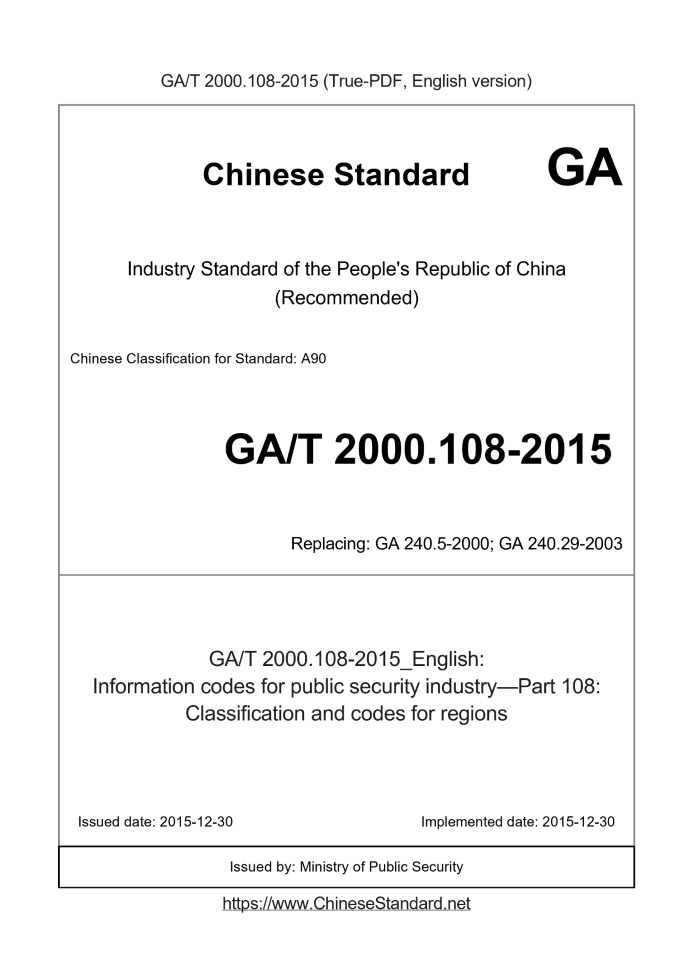 GA/T 2000.108-2015 (True-PDF, English version)

Chinese Standard GA

Industry Standard of the People's Republic of China (Recommended)

Chinese Classification for Standard: A90

GA/T 2000.108-2015

Replacing: GA 240.5-2000; GA 240.29-2003

GA/T 2000.108-2015_English:
Information codes for public security industry—Part 108: Classification and codes for regions

Issued date: 2015-12-30

Implemented date: 2015-12-30

Issued by: Ministry of Public Security

https://www.ChineseStandard.net